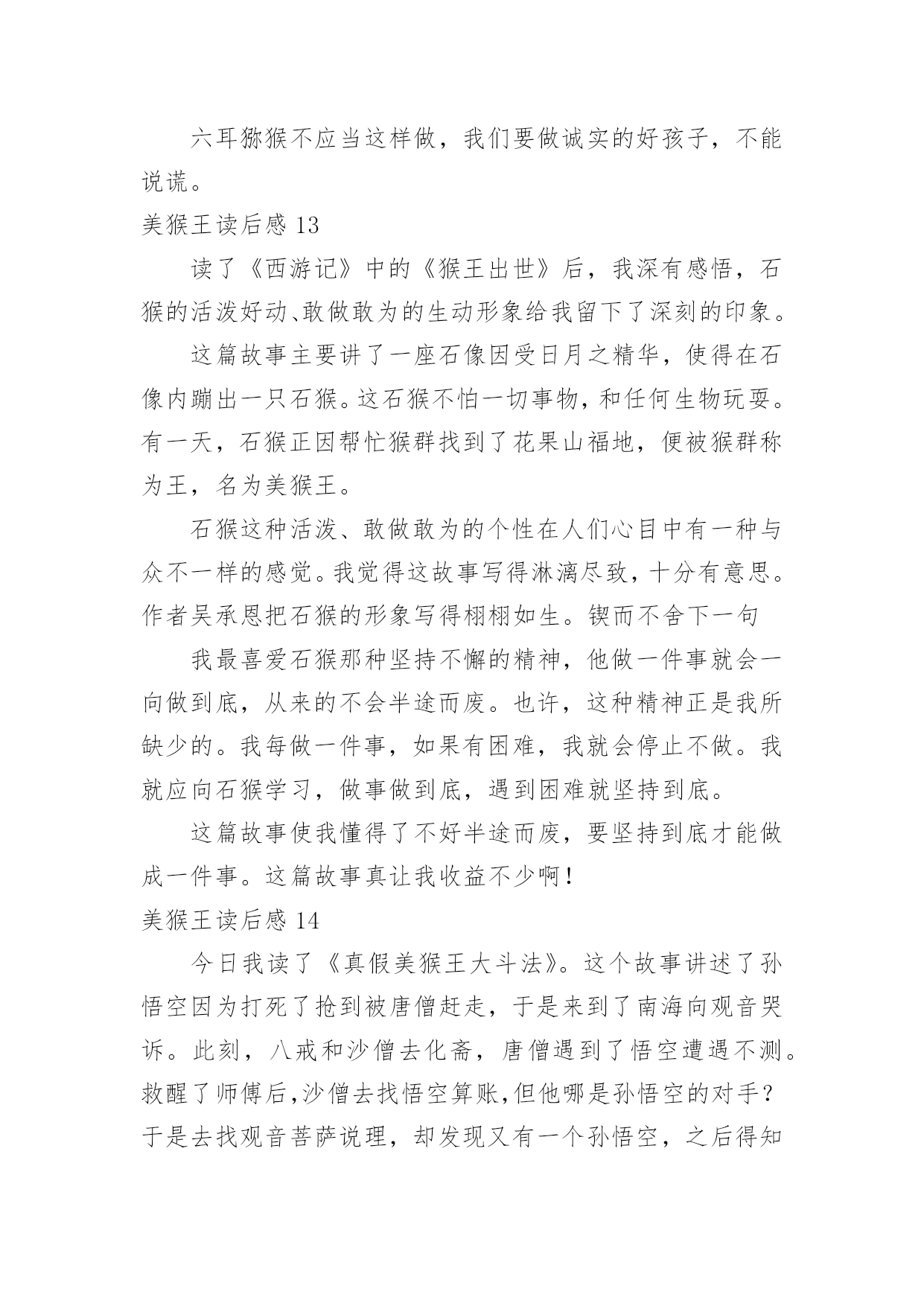 六耳猕猴不应当这样做，我们要做诚实的好孩子，不能说谎。

美猴王读后感 13

读了《西游记》中的《猴王出世》后，我深有感悟，石猴的活泼好动、敢做敢为的生动形象给我留下了深刻的印象。

这篇故事主要讲了一座石像因受日月之精华，使得在石像内蹦出一只石猴。这石猴不怕一切事物，和任何生物玩耍。有一天，石猴正因帮忙猴群找到了花果山福地，便被猴群称为王，名为美猴王。

石猴这种活泼、敢做敢为的个性在人们心目中有一种与众不一样的感觉。我觉得这故事写得淋漓尽致，十分有意思。作者吴承恩把石猴的形象写得栩栩如生。锲而不舍下一句

我最喜爱石猴那种坚持不懈的精神，他做一件事就会一向做到底，从来的不会半途而废。也许，这种精神正是我所缺少的。我每做一件事，如果有困难，我就会停止不做。我就应向石猴学习，做事做到底，遇到困难就坚持到底。

这篇故事使我懂得了不好半途而废，要坚持到底才能做成一件事。这篇故事真让我收益不少啊!

美猴王读后感 14

今日我读了《真假美猴王大斗法》。这个故事讲述了孙悟空因为打死了抢到被唐僧赶走，于是来到了南海向观音哭诉。此刻，八戒和沙僧去化斋，唐僧遇到了悟空遭遇不测。救醒了师傅后,沙僧去找悟空算账,但他哪是孙悟空的对手？于是去找观音菩萨说理，却发现又有一个孙悟空，之后得知